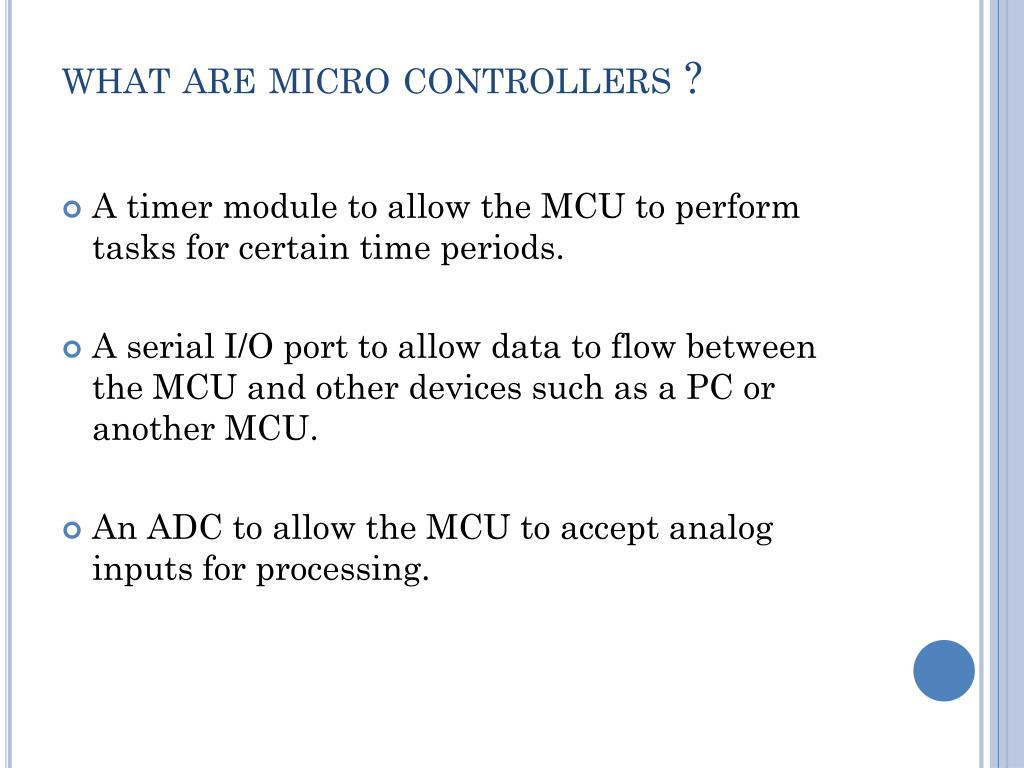 WHAT ARE MICRO CONTROLLERS ?

A timer module to allow the MCU to perform tasks for certain time periods.

A serial I/O port to allow data to flow between the MCU and other devices such as a PC or another MCU.

An ADC to allow the MCU to accept analog inputs for processing.